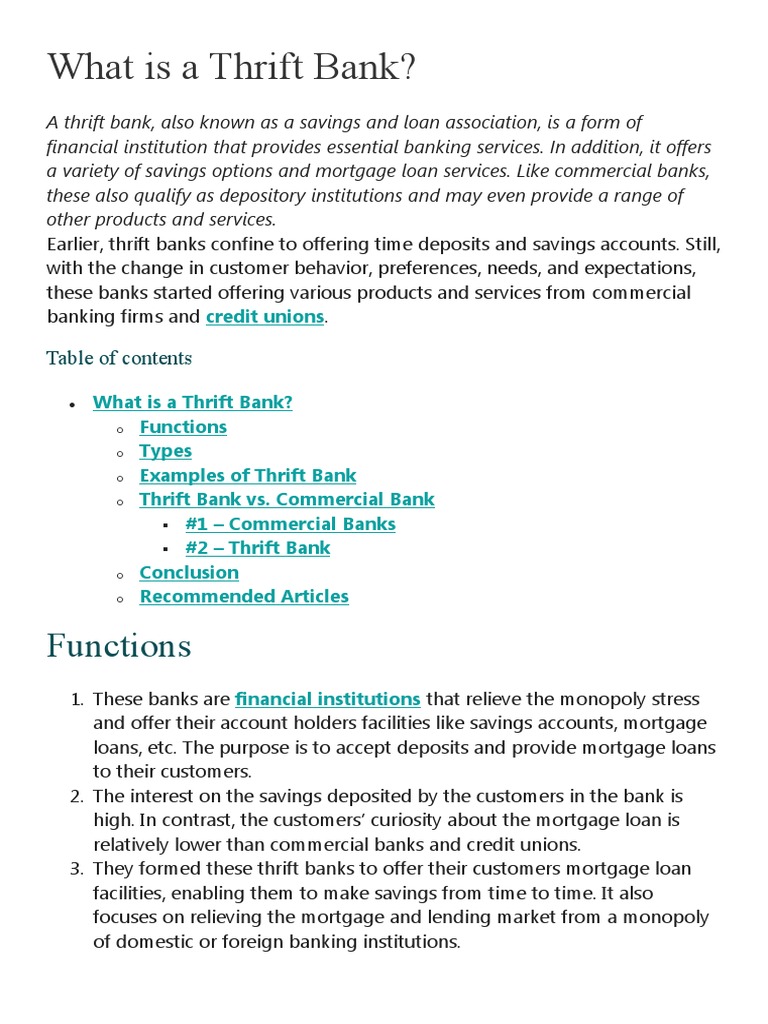 What is a Thrift Bank?

A thrift bank, also known as a savings and loan association, is a form of financial institution that provides essential banking services. In addition, it offers a variety of savings options and mortgage loan services. Like commercial banks, these also qualify as depository institutions and may even provide a range of other products and services.
Earlier, thrift banks confine to offering time deposits and savings accounts. Still, with the change in customer behavior, preferences, needs, and expectations, these banks started offering various products and services from commercial banking firms and credit unions.

Table of contents

- What is a Thrift Bank?
  - Functions
  - Types
  - Examples of Thrift Bank
  - Thrift Bank vs. Commercial Bank
    - #1 – Commercial Banks
    - #2 – Thrift Bank
  - Conclusion
  - Recommended Articles

Functions

1. These banks are financial institutions that relieve the monopoly stress and offer their account holders facilities like savings accounts, mortgage loans, etc. The purpose is to accept deposits and provide mortgage loans to their customers.
2. The interest on the savings deposited by the customers in the bank is high. In contrast, the customers' curiosity about the mortgage loan is relatively lower than commercial banks and credit unions.
3. They formed these thrift banks to offer their customers mortgage loan facilities, enabling them to make savings from time to time. It also focuses on relieving the mortgage and lending market from a monopoly of domestic or foreign banking institutions.